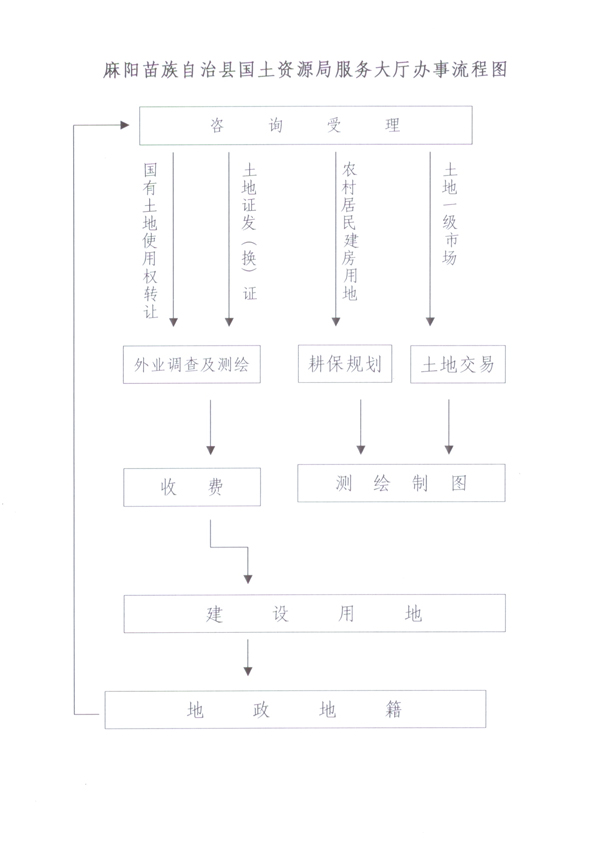 麻阳苗族自治县国土资源局服务大厅办事流程图

咨 询 受 理

国有土地使用权转让

土地证发（换）证

农村居民建房用地

土地一级市场

外业调查及测绘

耕保规划

土地交易

收 费

测 绘 制 图

建 设 用 地

地 政 地 籍